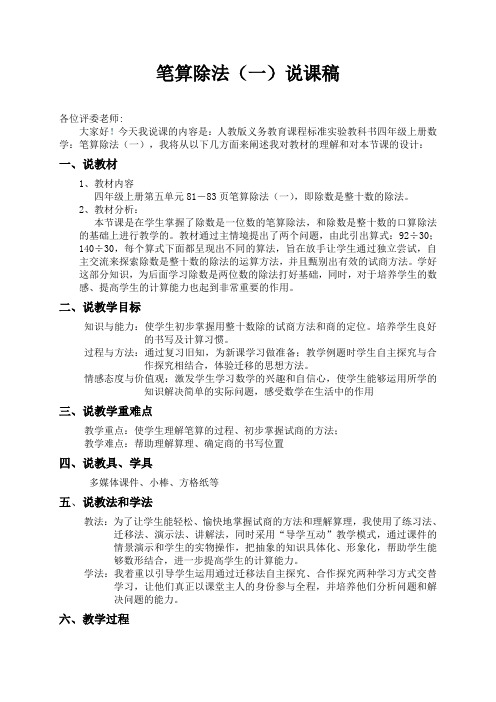 笔算除法（一）说课稿

各位评委老师：

大家好！今天我说课的内容是：人教版义务教育课程标准实验教科书四年级上册数学：笔算除法（一），我将从以下几方面来阐述我对教材的理解和对本节课的设计：

一、说教材

1、教材内容

四年级上册第五单元 81－83 页笔算除法（一），即除数是整十数的除法。

2、教材分析：

本节课是在学生掌握了除数是一位数的笔算除法，和除数是整十数的口算除法的基础上进行教学的。教材通过主情境提出了两个问题，由此引出算式：92÷30；140÷30，每个算式下面都呈现出不同的算法，旨在放手让学生通过独立尝试，自主交流来探索除数是整十数的除法的运算方法，并且甄别出有效的试商方法。学好这部分知识，为后面学习除数是两位数的除法打好基础，同时，对于培养学生的数感、提高学生的计算能力也起到非常重要的作用。

二、说教学目标

知识与能力：使学生初步掌握用整十数除的试商方法和商的定位。培养学生良好的书写及计算习惯。

过程与方法：通过复习旧知，为新课学习做准备；教学例题时学生自主探究与合作探究相结合，体验迁移的思想方法。

情感态度与价值观：激发学生学习数学的兴趣和自信心，使学生能够运用所学的知识解决简单的实际问题，感受数学在生活中的作用

三、说教学重难点

教学重点：使学生理解笔算的过程、初步掌握试商的方法；

教学难点：帮助理解算理、确定商的书写位置

四、说教具、学具

多媒体课件、小棒、方格纸等

五、说教法和学法

教法：为了让学生能轻松、愉快地掌握试商的方法和理解算理，我使用了练习法、迁移法、演示法、讲解法，同时采用“导学互动”教学模式，通过课件的情景演示和学生的实物操作，把抽象的知识具体化、形象化，帮助学生能够数形结合，进一步提高学生的计算能力。

学法：我着重以引导学生运用通过迁移法自主探究、合作探究两种学习方式交替学习，让他们真正以课堂主人的身份参与全程，并培养他们分析问题和解决问题的能力。

六、教学过程